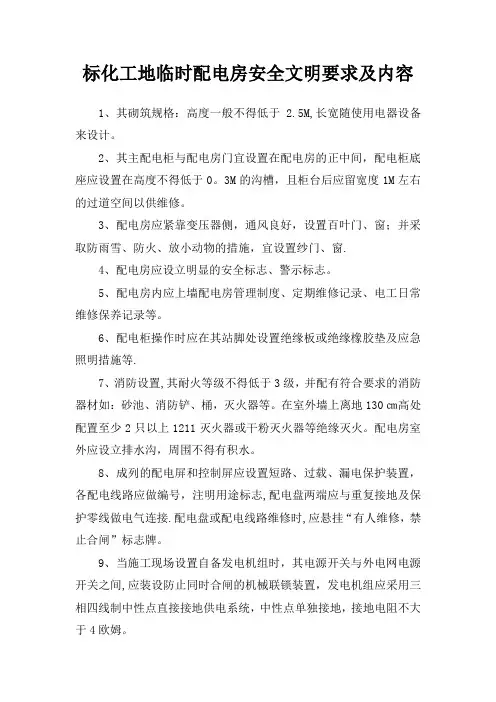 标化工地临时配电房安全文明要求及内容

1、其砌筑规格：高度一般不得低于 2.5M,长宽随使用电器设备来设计。

2、其主配电柜与配电房门宜设置在配电房的正中间，配电柜底座应设置在高度不得低于 0。3M 的沟槽，且柜台后应留宽度 1M 左右的过道空间以供维修。

3、配电房应紧靠变压器侧，通风良好，设置百叶门、窗；并采取防雨雪、防火、放小动物的措施，宜设置纱门、窗.

4、配电房应设立明显的安全标志、警示标志。

5、配电房内应上墙配电房管理制度、定期维修记录、电工日常维修保养记录等。

6、配电柜操作时应在其站脚处设置绝缘板或绝缘橡胶垫及应急照明措施等.

7、消防设置,其耐火等级不得低于 3 级，并配有符合要求的消防器材如：砂池、消防铲、桶，灭火器等。在室外墙上离地 130 ㎝高处配置至少 2 只以上 1211 灭火器或干粉灭火器等绝缘灭火。配电房室外应设立排水沟，周围不得有积水。

8、成列的配电屏和控制屏应设置短路、过载、漏电保护装置，各配电线路应做编号，注明用途标志,配电盘两端应与重复接地及保护零线做电气连接.配电盘或配电线路维修时,应悬挂“有人维修，禁止合闸”标志牌。

9、当施工现场设置自备发电机组时，其电源开关与外电网电源开关之间,应装设防止同时合闸的机械联锁装置，发电机组应采用三相四线制中性点直接接地供电系统，中性点单独接地，接地电阻不大于 4 欧姆。